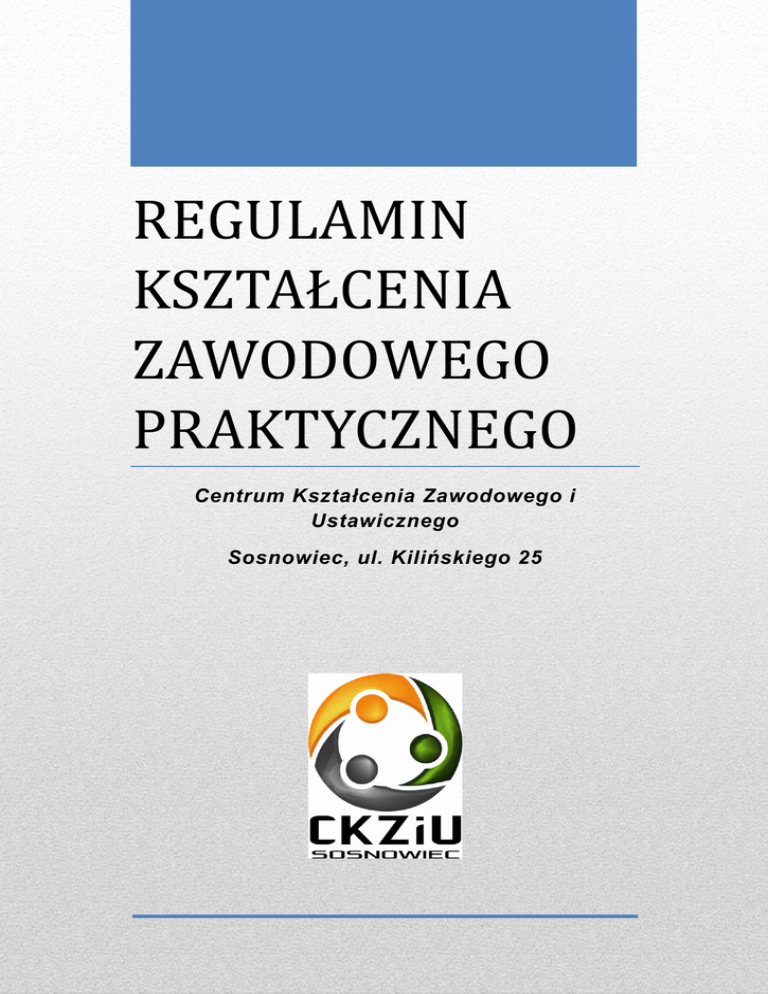 REGULAMIN KSZTAŁCENIA ZAWODOWEGO PRAKTYCZNEGO

Centrum Kształcenia Zawodowego i Ustawicznego

Sosnowiec, ul. Kilińskiego 25

CKZiU
SOSNOWIEC